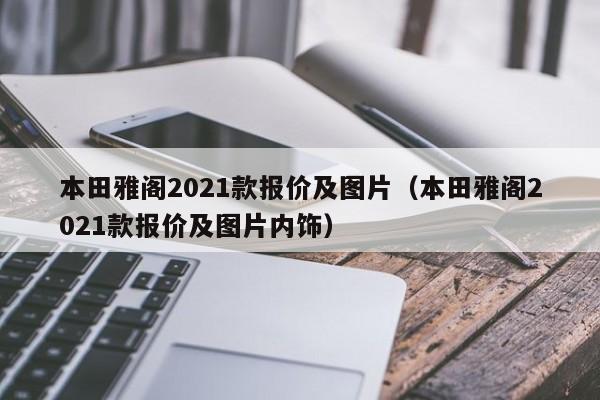 本田雅阁2021款报价及图片（本田雅阁2021款报价及图片内饰）